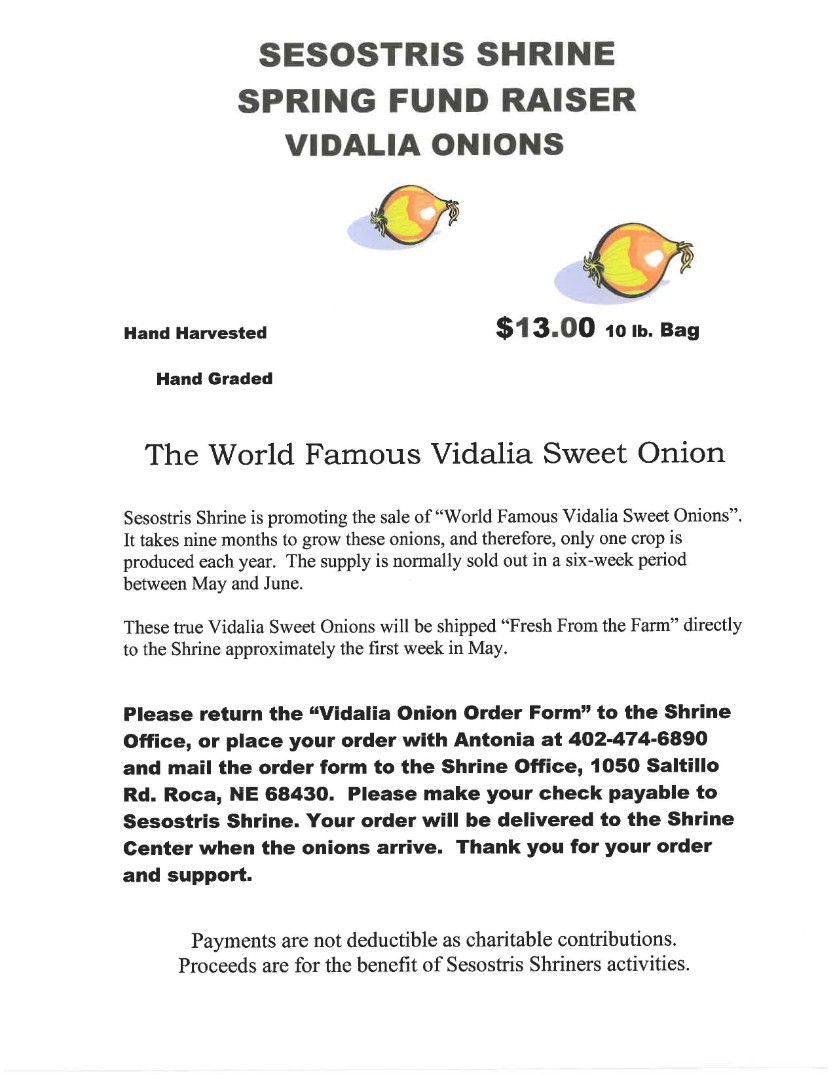 SESOSTRIS SHRINE
SPRING FUND RAISER
VIDALIA ONIONS

Hand Harvested

$13.00 10 lb. Bag

Hand Graded

The World Famous Vidalia Sweet Onion

Sesostris Shrine is promoting the sale of "World Famous Vidalia Sweet Onions". It takes nine months to grow these onions, and therefore, only one crop is produced each year. The supply is normally sold out in a six-week period between May and June.

These true Vidalia Sweet Onions will be shipped "Fresh From the Farm" directly to the Shrine approximately the first week in May.

Please return the "Vidalia Onion Order Form" to the Shrine Office, or place your order with Antonia at 402-474-6890 and mail the order form to the Shrine Office, 1050 Saltillo Rd. Roca, NE 68430. Please make your check payable to Sesostris Shrine. Your order will be delivered to the Shrine Center when the onions arrive. Thank you for your order and support.

Payments are not deductible as charitable contributions.
Proceeds are for the benefit of Sesostris Shriners activities.